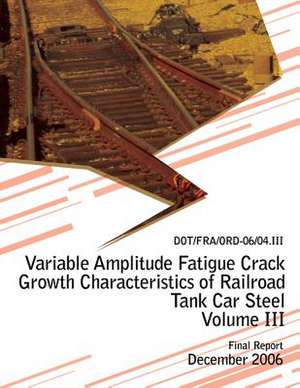 DOT/FRA/ORD-06/04.III

Variable Amplitude Fatigue Crack Growth Characteristics of Railroad Tank Car Steel Volume III

Final Report
December 2006